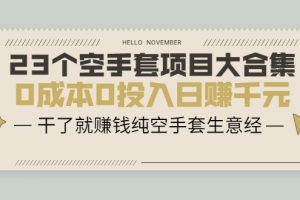 HELLO NOVEMBER

23个空手套项目大合集

0成本0投入日赚千元

— 干了就赚钱纯空手套生意经 —